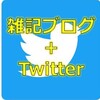 雑記ブログ
+
Twitter